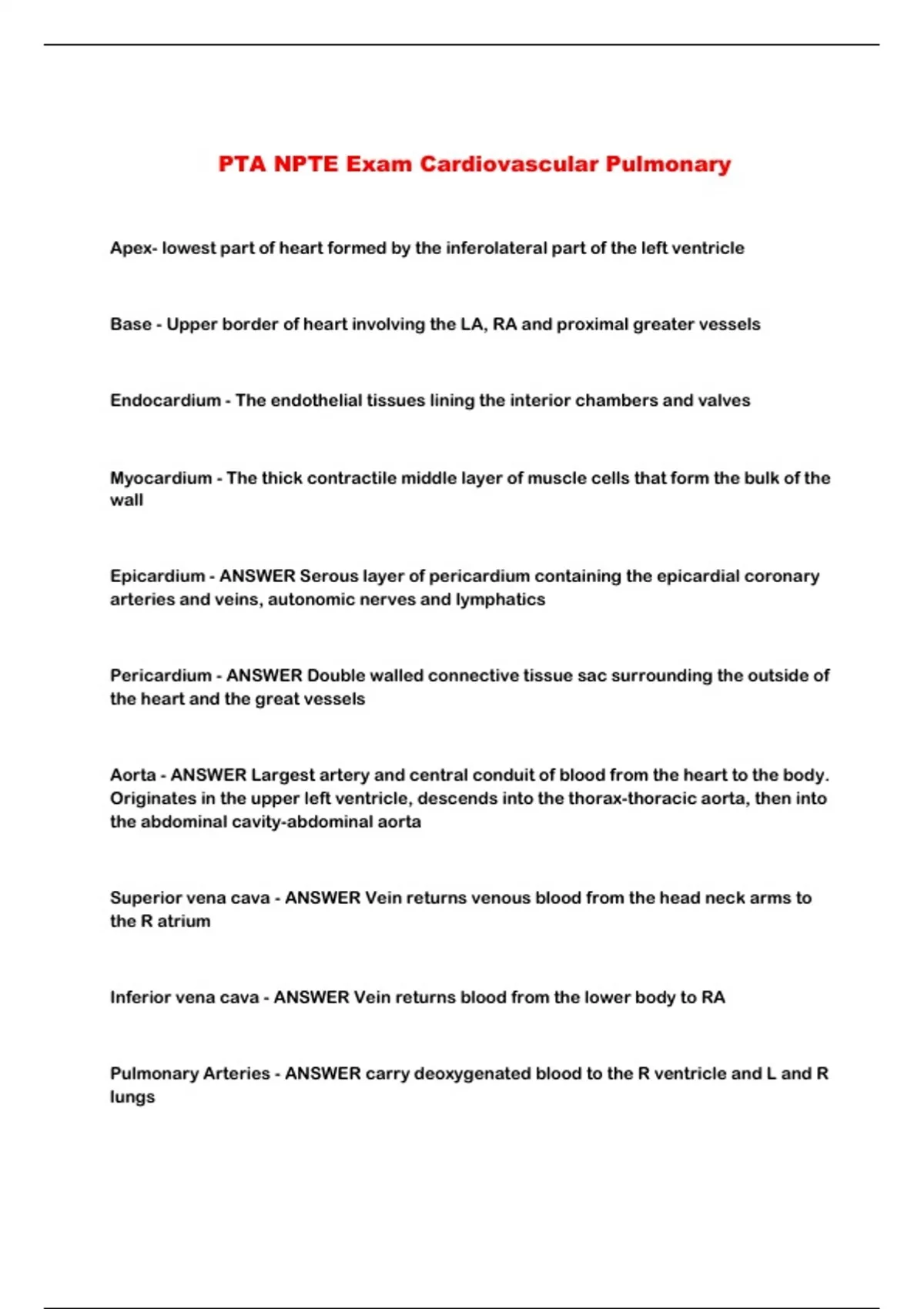 PTA NPTE Exam Cardiovascular Pulmonary

Apex- lowest part of heart formed by the inferolateral part of the left ventricle

Base - Upper border of heart involving the LA, RA and proximal greater vessels

Endocardium - The endothelial tissues lining the interior chambers and valves

Myocardium - The thick contractile middle layer of muscle cells that form the bulk of the wall

Epicardium - ANSWER Serous layer of pericardium containing the epicardial coronary arteries and veins, autonomic nerves and lymphatics

Pericardium - ANSWER Double walled connective tissue sac surrounding the outside of the heart and the great vessels

Aorta - ANSWER Largest artery and central conduit of blood from the heart to the body. Originates in the upper left ventricle, descends into the thorax-thoracic aorta, then into the abdominal cavity-abdominal aorta

Superior vena cava - ANSWER Vein returns venous blood from the head neck arms to the R atrium

Inferior vena cava - ANSWER Vein returns blood from the lower body to RA

Pulmonary Arteries - ANSWER carry deoxygenated blood to the R ventricle and L and R lungs